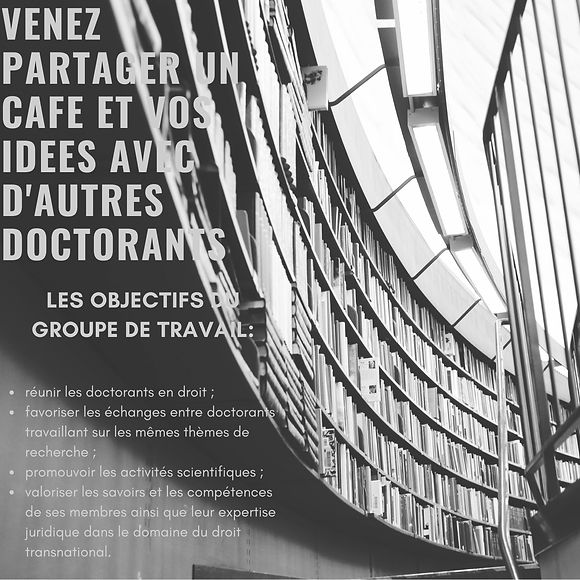 VENEZ PARTAGER UN CAFE ET VOS IDEES AVEC D'AUTRES DOCTORANTS

LES OBJECTIFS DU GROUPE DE TRAVAIL:

• réunir les doctorants en droit ;
• favoriser les échanges entre doctorants travaillant sur les mêmes thèmes de recherche ;
• promouvoir les activités scientifiques ;
• valoriser les savoirs et les compétences de ses membres ainsi que leur expertise juridique dans le domaine du droit transnational.